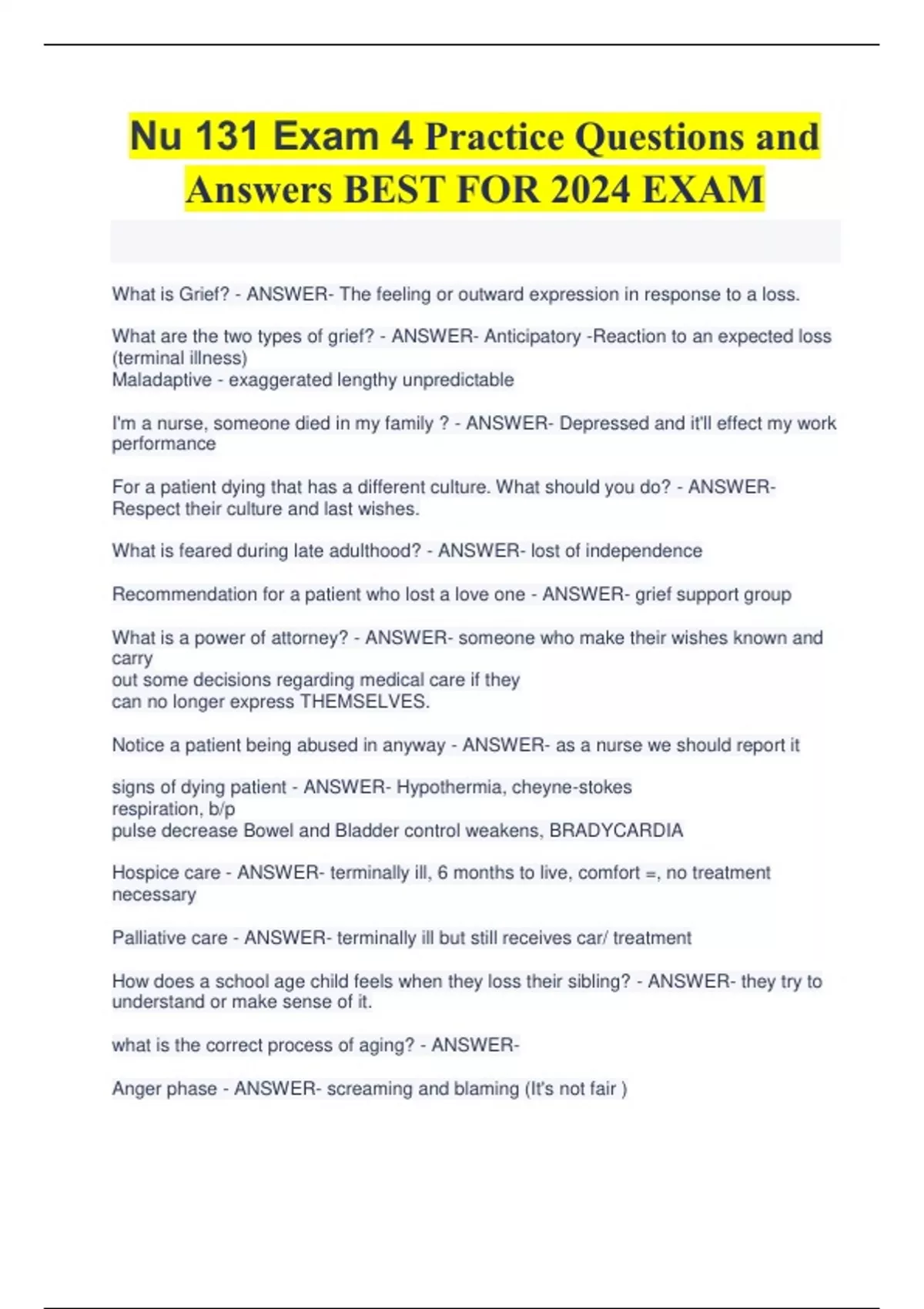 Nu 131 Exam 4 Practice Questions and Answers BEST FOR 2024 EXAM

What is Grief? - ANSWER- The feeling or outward expression in response to a loss.

What are the two types of grief? - ANSWER- Anticipatory -Reaction to an expected loss (terminal illness)
Maladaptive - exaggerated lengthy unpredictable

I'm a nurse, someone died in my family ? - ANSWER- Depressed and it'll effect my work performance

For a patient dying that has a different culture. What should you do? - ANSWER- Respect their culture and last wishes.

What is feared during late adulthood? - ANSWER- lost of independence

Recommendation for a patient who lost a love one - ANSWER- grief support group

What is a power of attorney? - ANSWER- someone who make their wishes known and carry
out some decisions regarding medical care if they
can no longer express THEMSELVES.

Notice a patient being abused in anyway - ANSWER- as a nurse we should report it

signs of dying patient - ANSWER- Hypothermia, cheyne-stokes
respiration, b/p
pulse decrease Bowel and Bladder control weakens, BRADYCARDIA

Hospice care - ANSWER- terminally ill, 6 months to live, comfort =, no treatment necessary

Palliative care - ANSWER- terminally ill but still receives car/ treatment

How does a school age child feels when they loss their sibling? - ANSWER- they try to understand or make sense of it.

what is the correct process of aging? - ANSWER-

Anger phase - ANSWER- screaming and blaming (It's not fair )